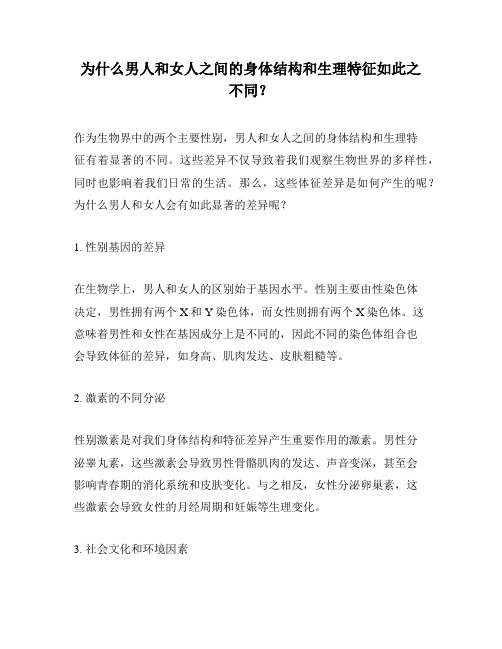 为什么男人和女人之间的身体结构和生理特征如此之不同？

作为生物界中的两个主要性别，男人和女人之间的身体结构和生理特征有着显著的不同。这些差异不仅导致着我们观察生物世界的多样性，同时也影响着我们日常的生活。那么，这些体征差异是如何产生的呢？为什么男人和女人会有如此显著的差异呢？

1. 性别基因的差异

在生物学上，男人和女人的区别始于基因水平。性别主要由性染色体决定，男性拥有两个 X 和 Y 染色体，而女性则拥有两个 X 染色体。这意味着男性和女性在基因成分上是不同的，因此不同的染色体组合也会导致体征的差异，如身高、肌肉发达、皮肤粗糙等。

2. 激素的不同分泌

性别激素是对我们身体结构和特征差异产生重要作用的激素。男性分泌睾丸素，这些激素会导致男性骨骼肌肉的发达、声音变深，甚至会影响青春期的消化系统和皮肤变化。与之相反，女性分泌卵巢素，这些激素会导致女性的月经周期和妊娠等生理变化。

3. 社会文化和环境因素